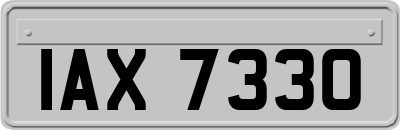 IAX 7330